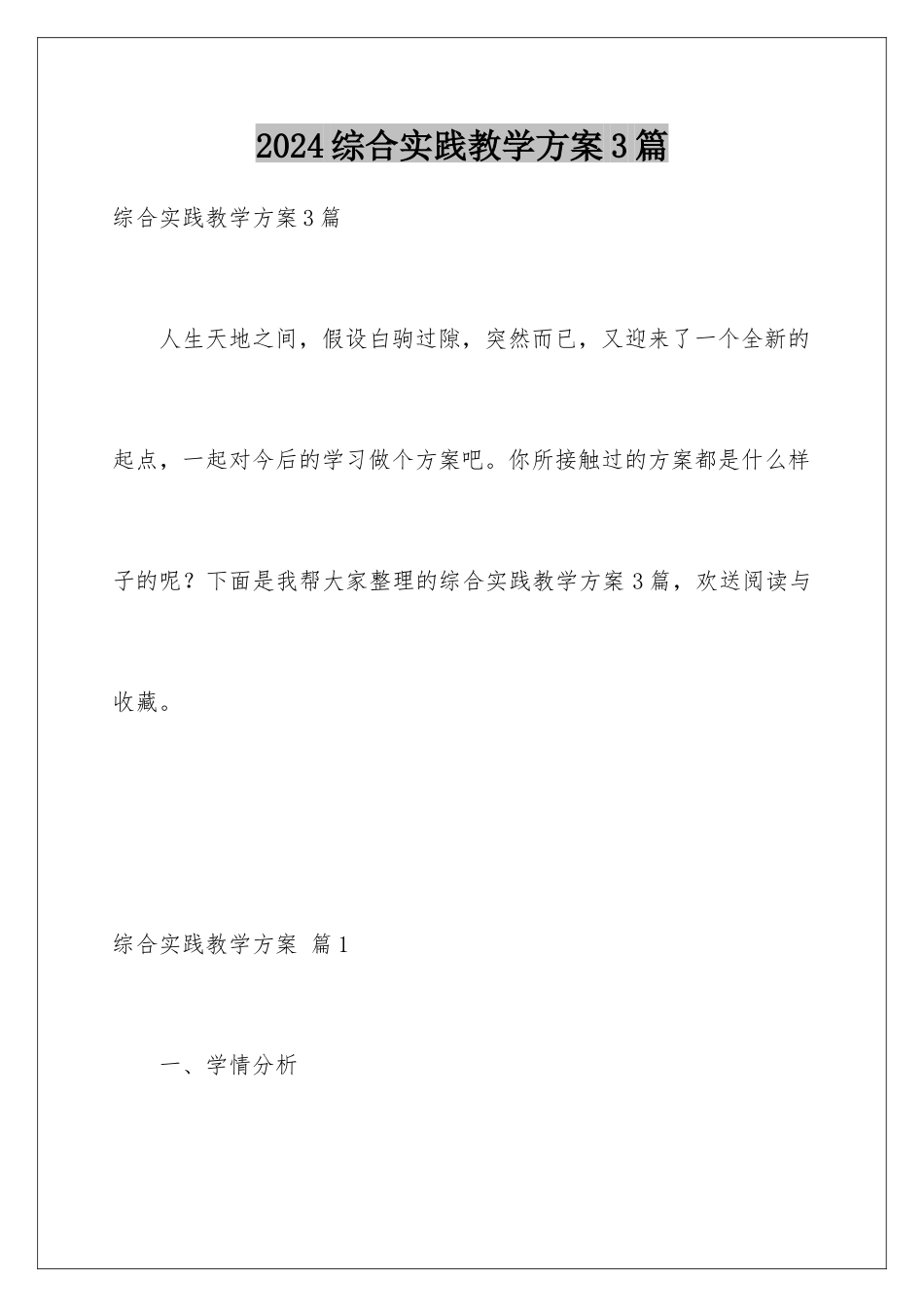 2024综合实践教学方案3篇

综合实践教学方案3篇

人生天地之间，假设白驹过隙，突然而已，又迎来了一个全新的起点，一起对今后的学习做个方案吧。你所接触过的方案都是什么样子的呢？下面是我帮大家整理的综合实践教学方案3篇，欢送阅读与收藏。

综合实践教学方案 篇1

一、学情分析